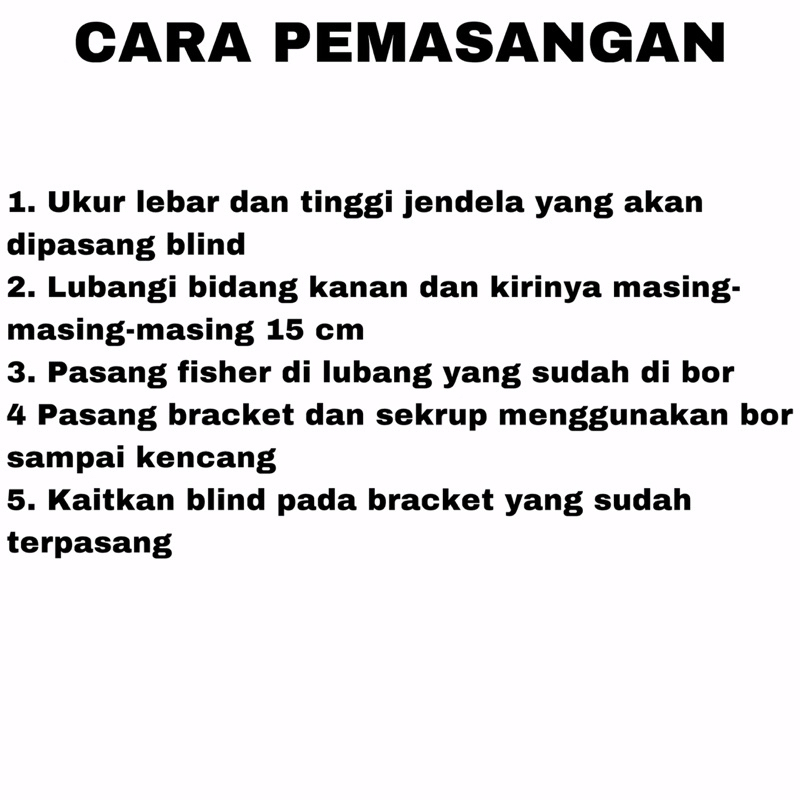 CARA PEMASANGAN

1. Ukur lebar dan tinggi jendela yang akan dipasang blind
2. Lubangi bidang kanan dan kirinya masing-masing-masing 15 cm
3. Pasang fisher di lubang yang sudah di bor
4 Pasang bracket dan sekrup menggunakan bor sampai kencang
5. Kaitkan blind pada bracket yang sudah terpasang